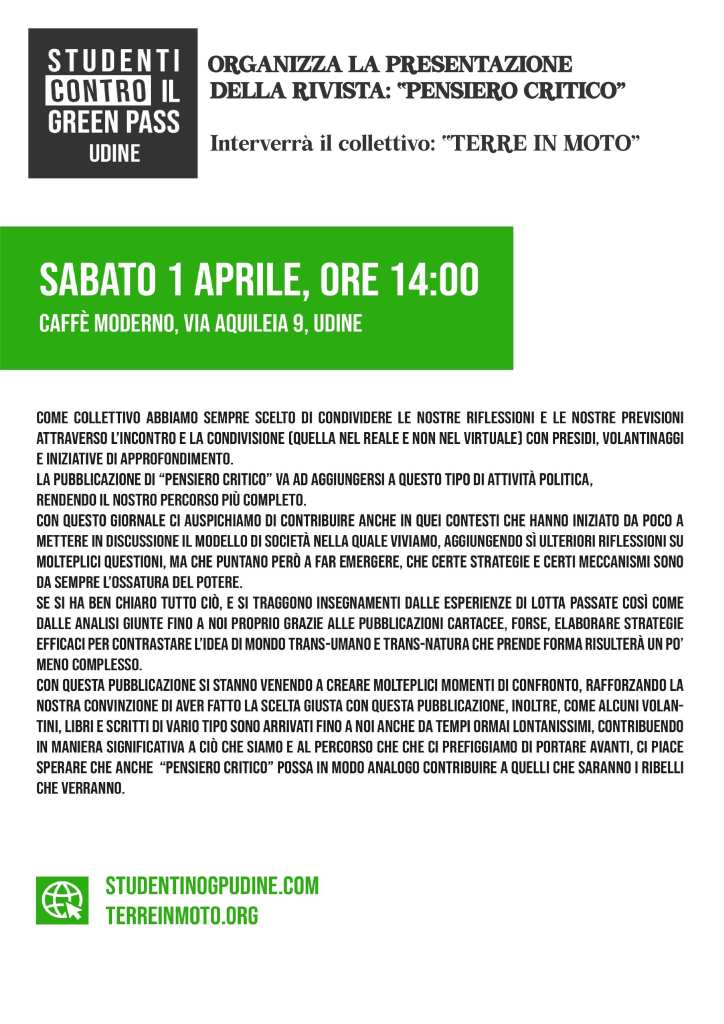 STUDENTI CONTRO IL GREEN PASS UDINE

ORGANIZZA LA PRESENTAZIONE DELLA RIVISTA: "PENSIERO CRITICO"

Interverrà il collettivo: "TERRE IN MOTO"

SABATO 1 APRILE, ORE 14:00
CAFFÈ MODERNO, VIA AQUILEIA 9, UDINE

COME COLLETTIVO ABBIAMO SEMPRE SCELTO DI CONDIVIDERE LE NOSTRE RIFLESSIONI E LE NOSTRE PREVISIONI ATTRAVERSO L'INCONTRO E LA CONDIVISIONE (QUELLA NEL REALE E NON NEL VIRTUALE) CON PRESIDI, VOLANTINAGGI E INIZIATIVE DI APPROFONDIMENTO.
LA PUBBLICAZIONE DI "PENSIERO CRITICO" VA AD AGGIUNGERSI A QUESTO TIPO DI ATTIVITÀ POLITICA, RENDENDO IL NOSTRO PERCORSO PIÙ COMPLETO.
CON QUESTO GIORNALE CI AUSPICHIAMO DI CONTRIBUIRE ANCHE IN QUEI CONTESTI CHE HANNO INIZIATO DA POCO A METTERE IN DISCUSSIONE IL MODELLO DI SOCIETÀ NELLA QUALE VIVIAMO, AGGIUNGENDO SÌ ULTERIORI RIFLESSIONI SU MOLTEPLICI QUESTIONI, MA CHE PUNTANO PERÒ A FAR EMERGERE, CHE CERTE STRATEGIE E CERTI MECCANISMI SONO DA SEMPRE L'OSSATURA DEL POTERE.
SE SI HA BEN CHIARO TUTTO CIÒ, E SI TRAGGONO INSEGNAMENTI DALLE ESPERIENZE DI LOTTA PASSATE COSÌ COME DALLE ANALISI GIUNTE FINO A NOI PROPRIO GRAZIE ALLE PUBBLICAZIONI CARTACEE, FORSE, ELABORARE STRATEGIE EFFICACI PER CONTRASTARE L'IDEA DI MONDO TRANS-UMANO E TRANS-NATURA CHE PRENDE FORMA RISULTERÀ UN PO' MENO COMPLESSO.
CON QUESTA PUBBLICAZIONE SI STANNO VENENDO A CREARE MOLTEPLICI MOMENTI DI CONFRONTO, RAFFORZANDO LA NOSTRA CONVINZIONE DI AVER FATTO LA SCELTA GIUSTA CON QUESTA PUBBLICAZIONE, INOLTRE, COME ALCUNI VOLANTINI, LIBRI E SCRITTI DI VARIO TIPO SONO ARRIVATI FINO A NOI ANCHE DA TEMPI ORMAI LONTANISSIMI, CONTRIBUENDO IN MANIERA SIGNIFICATIVA A CIÒ CHE SIAMO E AL PERCORSO CHE CHE CI PREFIGGIAMO DI PORTARE AVANTI, CI PIACE SPERARE CHE ANCHE "PENSIERO CRITICO" POSSA IN MODO ANALOGO CONTRIBUIRE A QUELLI CHE SARANNO I RIBELLI CHE VERRANNO.

STUDENTINOGPUDINE.COM
TERREINMOTO.ORG